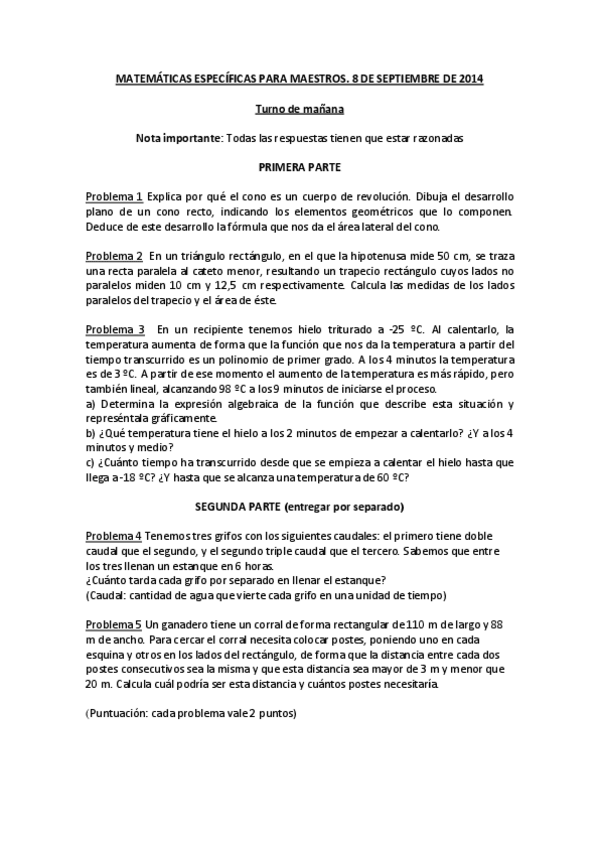 MATEMÁTICAS ESPECÍFICAS PARA MAESTROS. 8 DE SEPTIEMBRE DE 2014

Turno de mañana

Nota importante: Todas las respuestas tienen que estar razonadas

PRIMERA PARTE

Problema 1 Explica por qué el cono es un cuerpo de revolución. Dibuja el desarrollo plano de un cono recto, indicando los elementos geométricos que lo componen. Deduce de este desarrollo la fórmula que nos da el área lateral del cono.

Problema 2 En un triángulo rectángulo, en el que la hipotenusa mide 50 cm, se traza una recta paralela al cateto menor, resultando un trapecio rectángulo cuyos lados no paralelos miden 10 cm y 12,5 cm respectivamente. Calcula las medidas de los lados paralelos del trapecio y el área de éste.

Problema 3 En un recipiente tenemos hielo triturado a -25 ºC. Al calentarlo, la temperatura aumenta de forma que la función que nos da la temperatura a partir del tiempo transcurrido es un polinomio de primer grado. A los 4 minutos la temperatura es de 3 ºC. A partir de ese momento el aumento de la temperatura es más rápido, pero también lineal, alcanzando 98 ºC a los 9 minutos de iniciarse el proceso.
a) Determina la expresión algebraica de la función que describe esta situación y represéntala gráficamente.
b) ¿Qué temperatura tiene el hielo a los 2 minutos de empezar a calentarlo? ¿Y a los 4 minutos y medio?
c) ¿Cuánto tiempo ha transcurrido desde que se empieza a calentar el hielo hasta que llega a -18 ºC? ¿Y hasta que se alcanza una temperatura de 60 ºC?

SEGUNDA PARTE (entregar por separado)

Problema 4 Tenemos tres grifos con los siguientes caudales: el primero tiene doble caudal que el segundo, y el segundo triple caudal que el tercero. Sabemos que entre los tres llenan un estanque en 6 horas.
¿Cuánto tarda cada grifo por separado en llenar el estanque?
(Caudal: cantidad de agua que vierte cada grifo en una unidad de tiempo)

Problema 5 Un ganadero tiene un corral de forma rectangular de 110 m de largo y 88 m de ancho. Para cercar el corral necesita colocar postes, poniendo uno en cada esquina y otros en los lados del rectángulo, de forma que la distancia entre cada dos postes consecutivos sea la misma y que esta distancia sea mayor de 3 m y menor que 20 m. Calcula cuál podría ser esta distancia y cuántos postes necesitaría.

(Puntuación: cada problema vale 2 puntos)